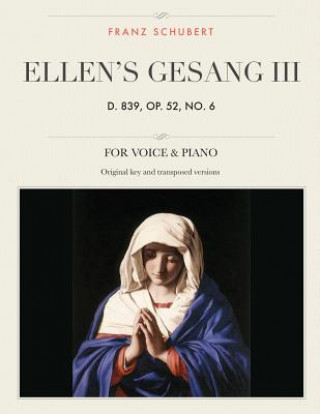 FRANZ SCHUBERT

ELLEN'S GESANG III

D. 839, OP. 52, NO. 6

FOR VOICE & PIANO

Original key and transposed versions